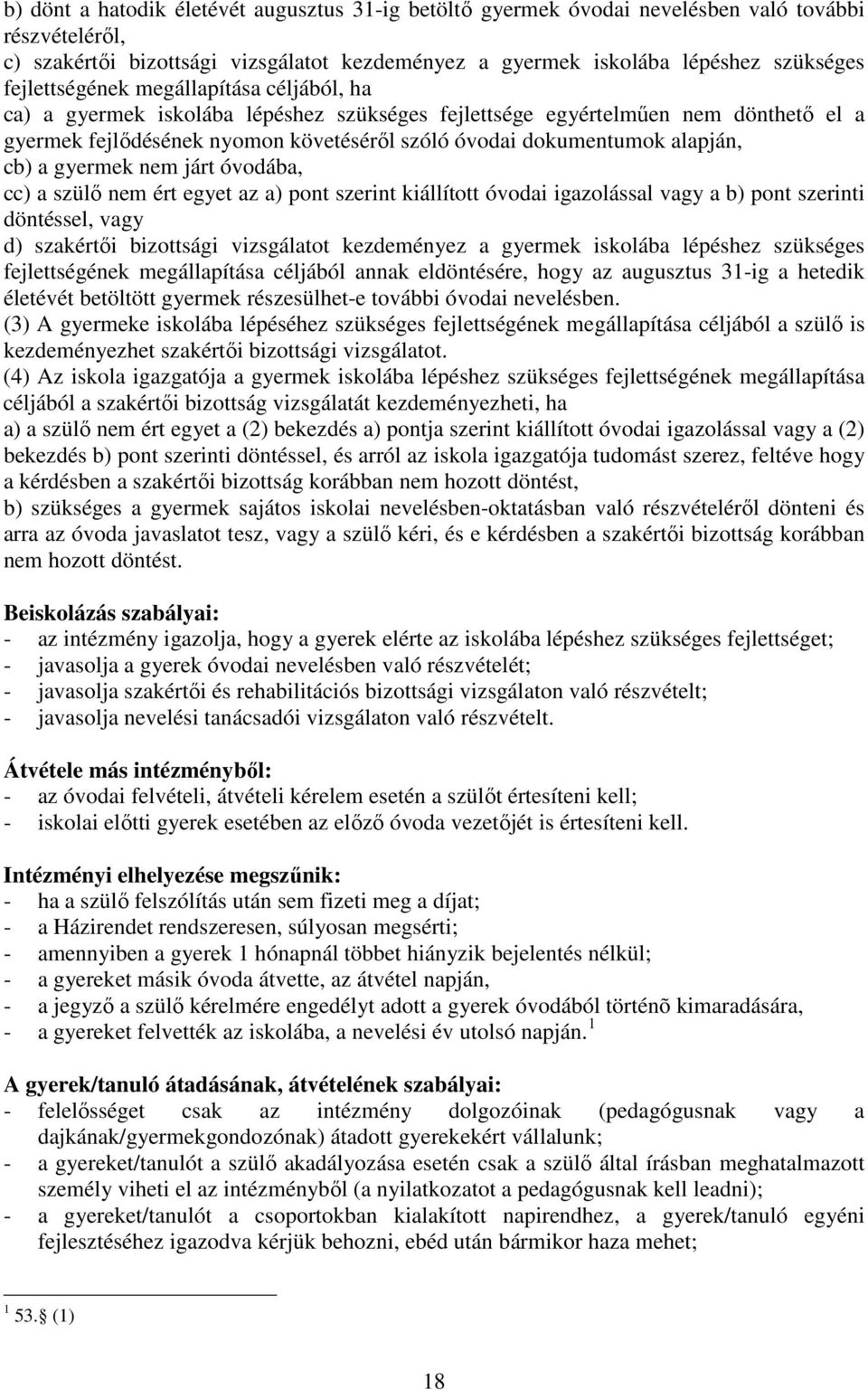 b) dönt a hatodik életévét augusztus 31-ig betöltő gyermek óvodai nevelésben való további részvételéről,
c) szakértői bizottsági vizsgálatot kezdeményez a gyermek iskolába lépéshez szükséges fejlettségének megállapítása céljából, ha
ca) a gyermek iskolába lépéshez szükséges fejlettsége egyértelműen nem dönthető el a gyermek fejlődésének nyomon követéséről szóló óvodai dokumentumok alapján,
cb) a gyermek nem járt óvodába,
cc) a szülő nem ért egyet az a) pont szerint kiállított óvodai igazolással vagy a b) pont szerinti döntéssel, vagy
d) szakértői bizottsági vizsgálatot kezdeményez a gyermek iskolába lépéshez szükséges fejlettségének megállapítása céljából annak eldöntésére, hogy az augusztus 31-ig a hetedik életévét betöltött gyermek részesülhet-e további óvodai nevelésben.
(3) A gyermeke iskolába lépéséhez szükséges fejlettségének megállapítása céljából a szülő is kezdeményezhet szakértői bizottsági vizsgálatot.
(4) Az iskola igazgatója a gyermek iskolába lépéshez szükséges fejlettségének megállapítása céljából a szakértői bizottság vizsgálatát kezdeményezheti, ha
a) a szülő nem ért egyet a (2) bekezdés a) pontja szerint kiállított óvodai igazolással vagy a (2) bekezdés b) pont szerinti döntéssel, és arról az iskola igazgatója tudomást szerez, feltéve hogy a kérdésben a szakértői bizottság korábban nem hozott döntést,
b) szükséges a gyermek sajátos iskolai nevelésben-oktatásban való részvételéről dönteni és arra az óvoda javaslatot tesz, vagy a szülő kéri, és e kérdésben a szakértői bizottság korábban nem hozott döntést.

Beiskolázás szabályai:
- az intézmény igazolja, hogy a gyerek elérte az iskolába lépéshez szükséges fejlettséget;
- javasolja a gyerek óvodai nevelésben való részvételét;
- javasolja szakértői és rehabilitációs bizottsági vizsgálaton való részvételt;
- javasolja nevelési tanácsadói vizsgálaton való részvételt.

Átvétele más intézményből:
- az óvodai felvételi, átvételi kérelem esetén a szülőt értesíteni kell;
- iskolai előtti gyerek esetében az előző óvoda vezetőjét is értesíteni kell.

Intézményi elhelyezése megszűnik:
- ha a szülő felszólítás után sem fizeti meg a díjat;
- a Házirendet rendszeresen, súlyosan megsérti;
- amennyiben a gyerek 1 hónapnál többet hiányzik bejelentés nélkül;
- a gyereket másik óvoda átvette, az átvétel napján,
- a jegyző a szülő kérelmére engedélyt adott a gyerek óvodából történõ kimaradására,
- a gyereket felvették az iskolába, a nevelési év utolsó napján. $^1$

A gyerek/tanuló átadásának, átvételének szabályai:
- felelősséget csak az intézmény dolgozóinak (pedagógusnak vagy a dajkának/gyermekgondozónak) átadott gyerekekért vállalunk;
- a gyereket/tanulót a szülő akadályozása esetén csak a szülő által írásban meghatalmazott személy viheti el az intézményből (a nyilatkozatot a pedagógusnak kell leadni);
- a gyereket/tanulót a csoportokban kialakított napirendhez, a gyerek/tanuló egyéni fejlesztéséhez igazodva kérjük behozni, ebéd után bármikor haza mehet;

$^1$ 53. (1)

18